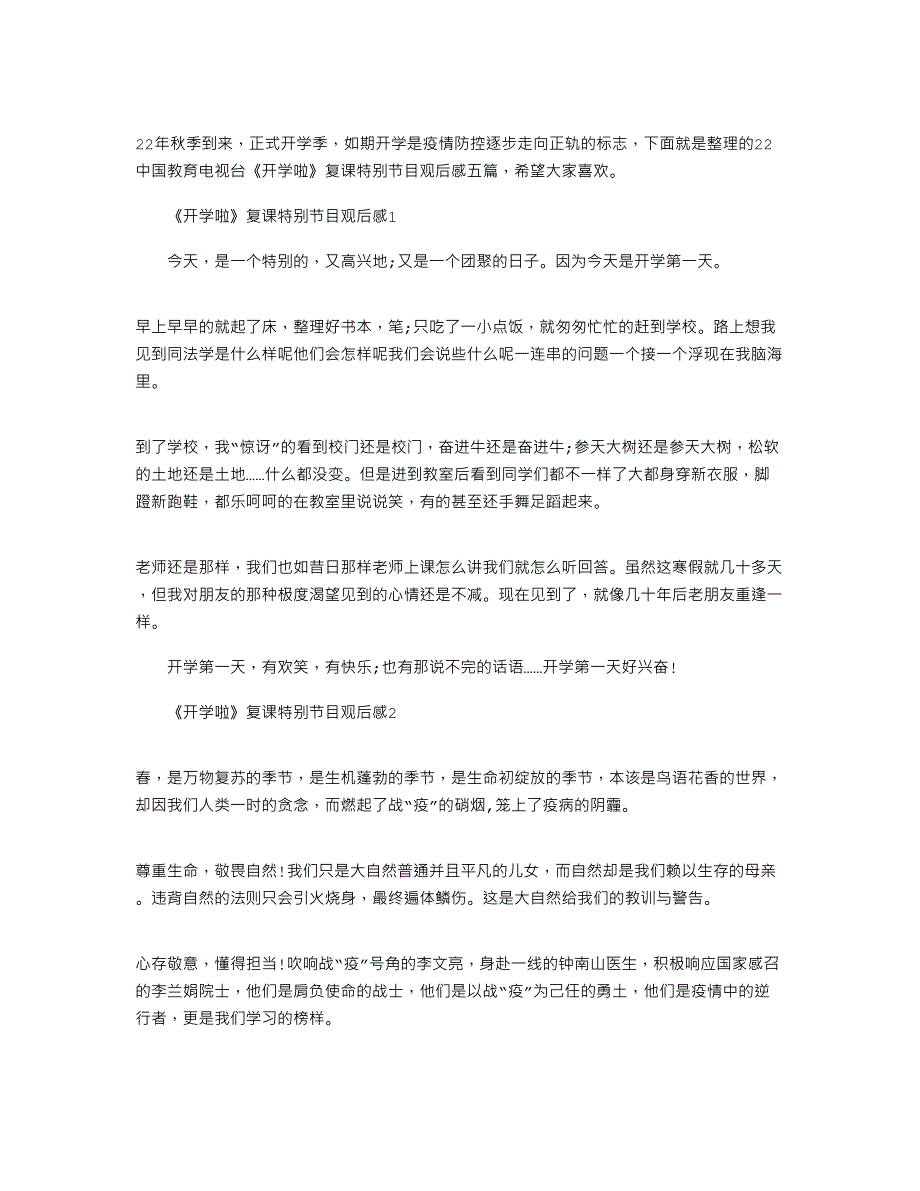 22年秋季到来，正式开学季，如期开学是疫情防控逐步走向正轨的标志，下面就是整理的22中国教育电视台《开学啦》复课特别节目观后感五篇，希望大家喜欢。

《开学啦》复课特别节目观后感1

今天，是一个特别的，又高兴地;又是一个团聚的日子。因为今天是开学第一天。

早上早早的就起了床，整理好书本，笔;只吃了一小点饭，就匆匆忙忙的赶到学校。路上想我见到同法学是什么样呢他们会怎样呢我们会说些什么呢一连串的问题一个接一个浮现在我脑海里。

到了学校，我“惊讶”的看到校门还是校门，奋进牛还是奋进牛;参天大树还是参天大树，松软的土地还是土地……什么都没变。但是进到教室后看到同学们都不一样了大都身穿新衣服，脚蹬新跑鞋，都乐呵呵的在教室里说说笑，有的甚至还手舞足蹈起来。

老师还是那样，我们也如昔日那样老师上课怎么讲我们就怎么听回答。虽然这寒假就几十多天，但我对朋友的那种极度渴望见到的心情还是不减。现在见到了，就像几十年后老朋友重逢一样。

开学第一天，有欢笑，有快乐;也有那说不完的话语……开学第一天好兴奋!

《开学啦》复课特别节目观后感2

春，是万物复苏的季节，是生机蓬勃的季节，是生命初绽放的季节，本该是鸟语花香的世界，却因我们人类一时的贪念，而燃起了战“疫”的硝烟,笼上了疫病的阴霾。

尊重生命，敬畏自然!我们只是大自然普通并且平凡的儿女，而自然却是我们赖以生存的母亲。违背自然的法则只会引火烧身，最终遍体鳞伤。这是大自然给我们的教训与警告。

心存敬意，懂得担当!吹响战“疫”号角的李文亮，身赴一线的钟南山医生，积极响应国家感召的李兰娟院士，他们是肩负使命的战士，他们是以战“疫”为己任的勇士，他们是疫情中的逆行者，更是我们学习的榜样。